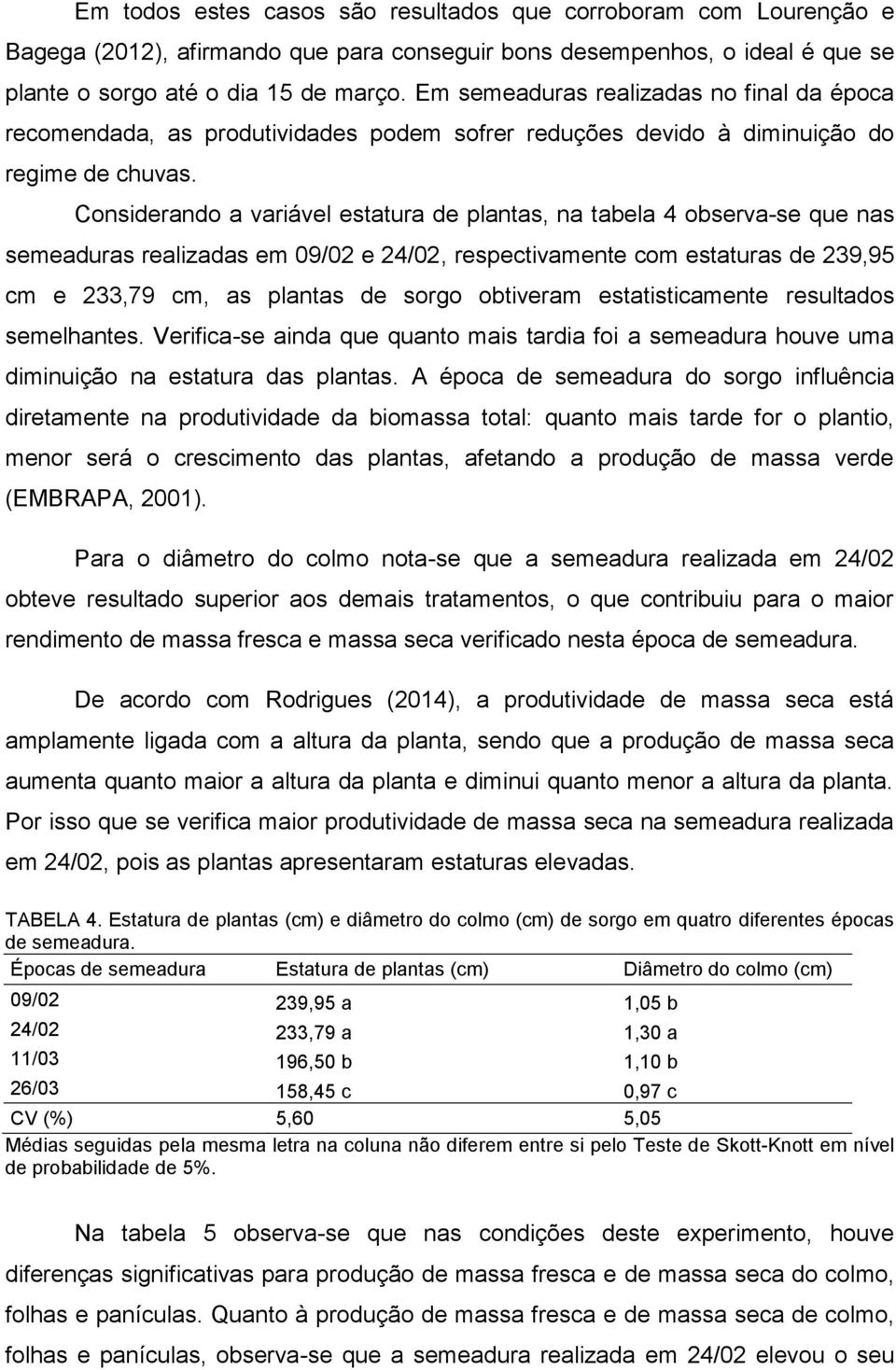 Em todos estes casos são resultados que corroboram com Lourenção e Bagega (2012), afirmando que para conseguir bons desempenhos, o ideal é que se plante o sorgo até o dia 15 de março. Em semeaduras realizadas no final da época recomendada, as produtividades podem sofrer reduções devido à diminuição do regime de chuvas.

Considerando a variável estatura de plantas, na tabela 4 observa-se que nas semeaduras realizadas em 09/02 e 24/02, respectivamente com estaturas de 239,95 cm e 233,79 cm, as plantas de sorgo obtiveram estatisticamente resultados semelhantes. Verifica-se ainda que quanto mais tardia foi a semeadura houve uma diminuição na estatura das plantas. A época de semeadura do sorgo influência diretamente na produtividade da biomassa total: quanto mais tarde for o plantio, menor será o crescimento das plantas, afetando a produção de massa verde (EMBRAPA, 2001).

Para o diâmetro do colmo nota-se que a semeadura realizada em 24/02 obteve resultado superior aos demais tratamentos, o que contribuiu para o maior rendimento de massa fresca e massa seca verificado nesta época de semeadura.

De acordo com Rodrigues (2014), a produtividade de massa seca está amplamente ligada com a altura da planta, sendo que a produção de massa seca aumenta quanto maior a altura da planta e diminui quanto menor a altura da planta. Por isso que se verifica maior produtividade de massa seca na semeadura realizada em 24/02, pois as plantas apresentaram estaturas elevadas.

TABELA 4. Estatura de plantas (cm) e diâmetro do colmo (cm) de sorgo em quatro diferentes épocas de semeadura.

| Épocas de semeadura | Estatura de plantas (cm) | Diâmetro do colmo (cm) |
|---|---|---|
| 09/02 | 239,95 a | 1,05 b |
| 24/02 | 233,79 a | 1,30 a |
| 11/03 | 196,50 b | 1,10 b |
| 26/03 | 158,45 c | 0,97 c |
| CV (%) | 5,60 | 5,05 |

Médias seguidas pela mesma letra na coluna não diferem entre si pelo Teste de Skott-Knott em nível de probabilidade de 5%.

Na tabela 5 observa-se que nas condições deste experimento, houve diferenças significativas para produção de massa fresca e de massa seca do colmo, folhas e panículas. Quanto à produção de massa fresca e de massa seca de colmo, folhas e panículas, observa-se que a semeadura realizada em 24/02 elevou o seu